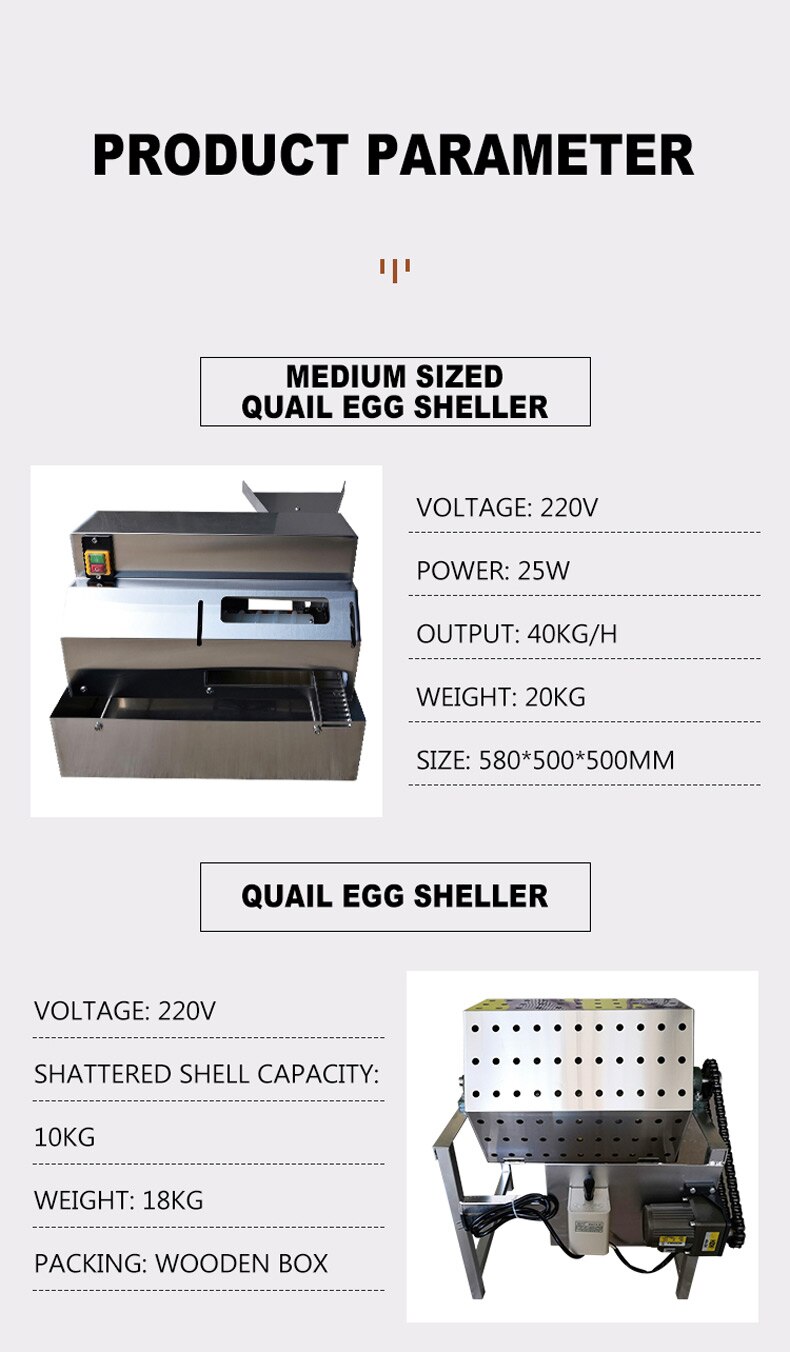 PRODUCT PARAMETER

MEDIUM SIZED
QUAIL EGG SHELLER

VOLTAGE: 220V

POWER: 25W

OUTPUT: 40KG/H

WEIGHT: 20KG

SIZE: 580*500*500MM

QUAIL EGG SHELLER

VOLTAGE: 220V

SHATTERED SHELL CAPACITY:

10KG

WEIGHT: 18KG

PACKING: WOODEN BOX